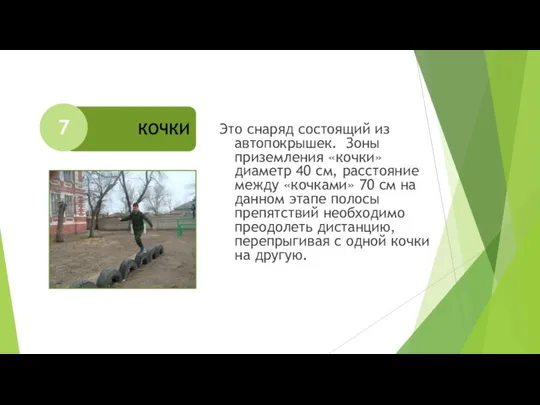 7

КОЧКИ

Это снаряд состоящий из автопокрышек. Зоны приземления «кочки» диаметр 40 см, расстояние между «кочками» 70 см на данном этапе полосы препятствий необходимо преодолеть дистанцию, перепрыгивая с одной кочки на другую.